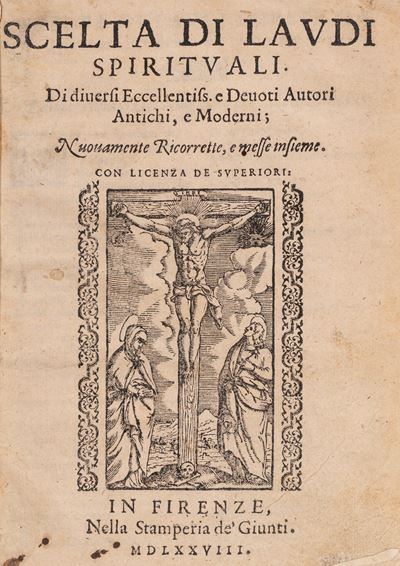 SCELTA DI LAVDI SPIRITVALI.

Di diuersi Eccellentiss. e Deuoti Autori Antichi, e Moderni;

Nuouamente Ricorrette, e messe insieme.

CON LICENZA DE SVPERIORI:

IN FIRENZE,
Nella Stamperia de' Giunti.
MDLXXVIII.